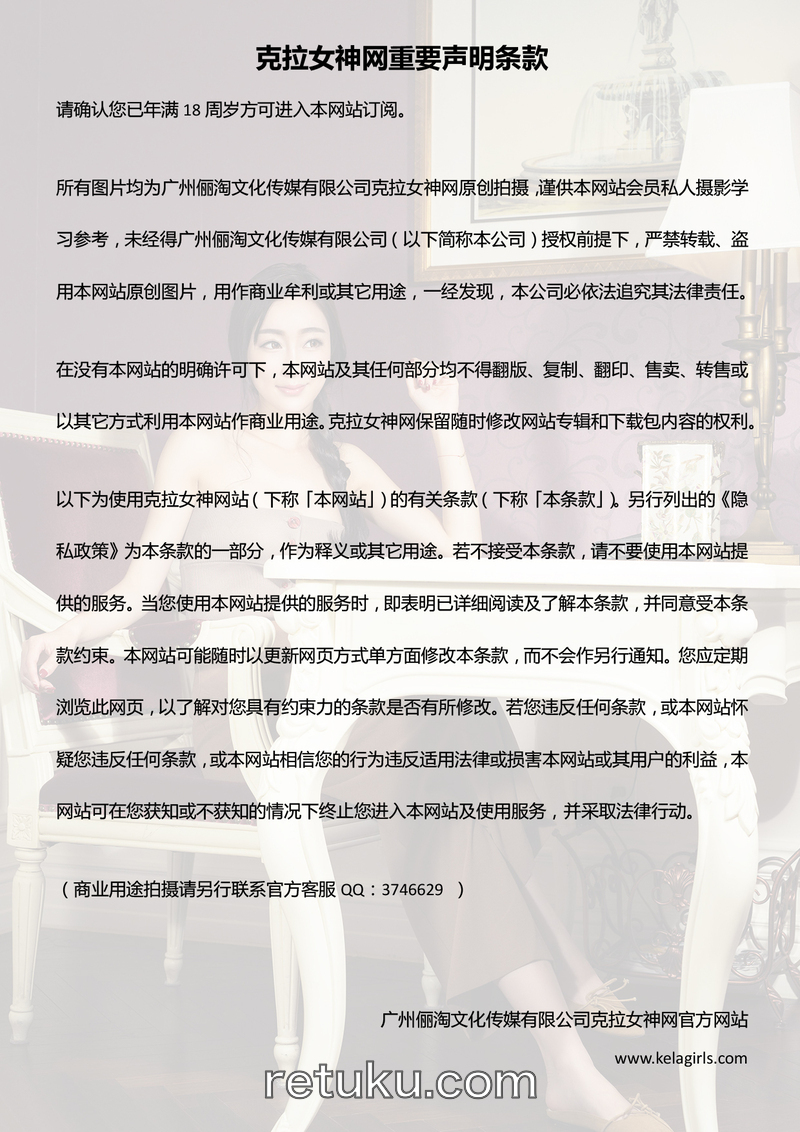 克拉女神网重要声明条款

请确认您已年满18周岁方可进入本网站订阅。

所有图片均为广州俪淘文化传媒有限公司克拉女神网原创拍摄，谨供本网站会员私人摄影学习参考，未经得广州俪淘文化传媒有限公司（以下简称本公司）授权前提下，严禁转载、盗用本网站原创图片，用作商业牟利或其它用途，一经发现，本公司必依法追究其法律责任。

在没有本网站的明确许可下，本网站及其任何部分均不得翻版、复制、翻印、售卖、转售或以其它方式利用本网站作商业用途。克拉女神网保留随时修改网站专辑和下载包内容的权利。

以下为使用克拉女神网站（下称「本网站」）的有关条款（下称「本条款」）。另行列出的《隐私政策》为本条款的一部分，作为释义或其它用途。若不接受本条款，请不要使用本网站提供的服务。当您使用本网站提供的服务时，即表明已详细阅读及了解本条款，并同意受本条款约束。本网站可能随时以更新网页方式单方面修改本条款，而不会作另行通知。您应定期浏览此网页，以了解对您具有约束力的条款是否有所修改。若您违反任何条款，或本网站怀疑您违反任何条款，或本网站相信您的行为违反适用法律或损害本网站或其用户的利益，本网站可在您获知或不获知的情况下终止您进入本网站及使用服务，并采取法律行动。

（商业用途拍摄请另行联系官方客服QQ：3746629 ）

广州俪淘文化传媒有限公司克拉女神网官方网站

www.kelagirls.com

retuku.com